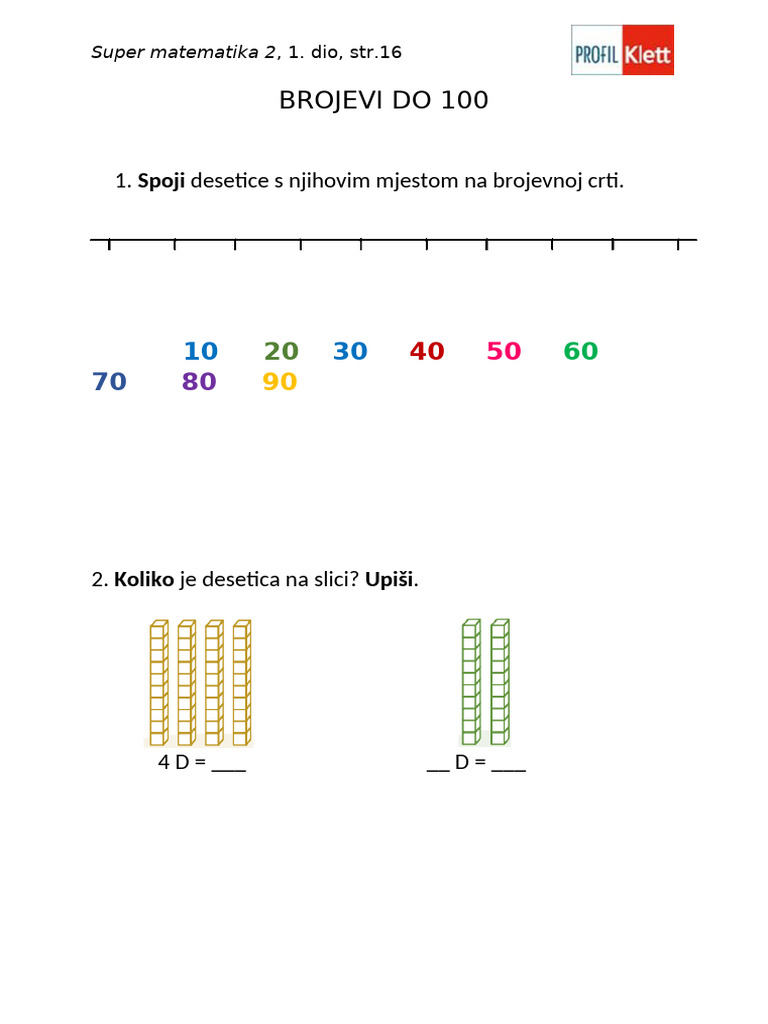 Super matematika 2, 1. dio, str.16

PROFIL Klett

BROJEVI DO 100

1. Spoji desetice s njihovim mjestom na brojevnoj crti.

10 20 30 40 50 60
70 80 90

2. Koliko je desetica na slici? Upiši.

4 D = ____

____ D = ____